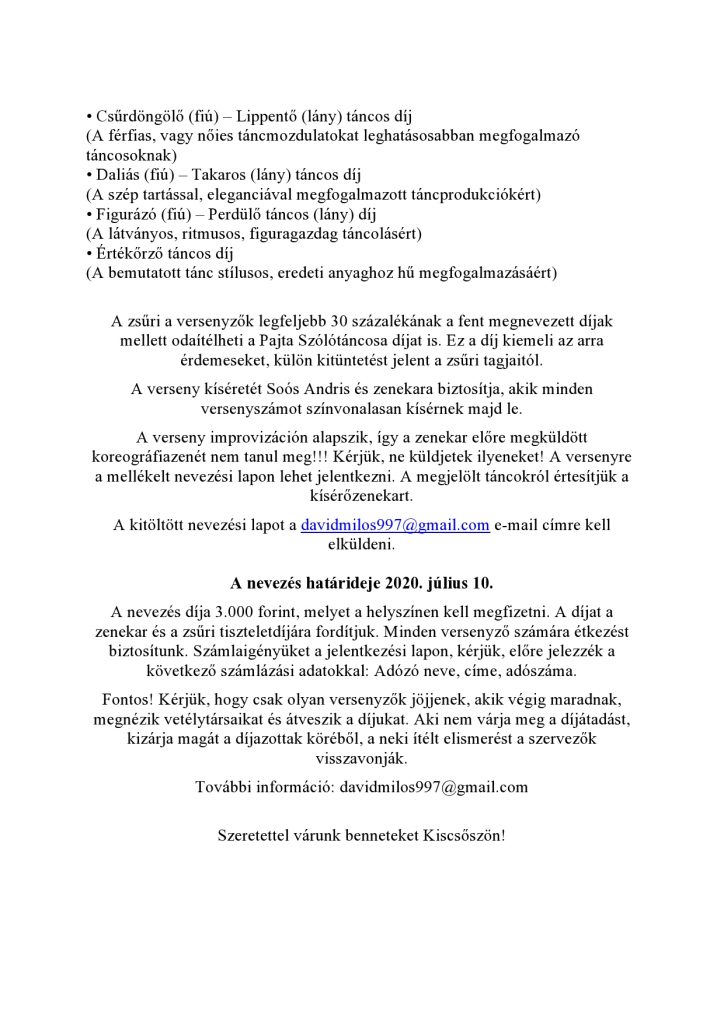 • Csűrdöngölő (fiú) – Lippentő (lány) táncos díj
(A férfias, vagy nőies táncmozdulatokat leghatásosabban megfogalmazó táncosoknak)
• Daliás (fiú) – Takaros (lány) táncos díj
(A szép tartással, eleganciával megfogalmazott táncprodukciókért)
• Figurázó (fiú) – Perdülő táncos (lány) díj
(A látványos, ritmusos, figuragazdag táncolásért)
• Értékőrző táncos díj
(A bemutatott tánc stílusos, eredeti anyaghoz hű megfogalmazásáért)

A zsűri a versenyzők legfeljebb 30 százalékának a fent megnevezett díjak mellett odaítélheti a Pajta Szólótáncosa díjat is. Ez a díj kiemeli az arra érdemeseket, külön kitüntetést jelent a zsűri tagjaitól.

A verseny kíséretét Soós Andris és zenekara biztosítja, akik minden versenyszámot színvonalasan kísérnek majd le.

A verseny improvizáción alapszik, így a zenekar előre megküldött koreográfiazenét nem tanul meg!!! Kérjük, ne küldjetek ilyeneket! A versenyre a mellékelt nevezési lapon lehet jelentkezni. A megjelölt táncokról értesítjük a kísérőzenekart.

A kitöltött nevezési lapot a davidmilos997@gmail.com e-mail címre kell elküldeni.

A nevezés határideje 2020. július 10.

A nevezés díja 3.000 forint, melyet a helyszínen kell megfizetni. A díjat a zenekar és a zsűri tiszteletdíjára fordítjuk. Minden versenyző számára étkezést biztosítunk. Számlaigényüket a jelentkezési lapon, kérjük, előre jelezzék a következő számlázási adatokkal: Adózó neve, címe, adószáma.

Fontos! Kérjük, hogy csak olyan versenyzők jöjjenek, akik végig maradnak, megnézik vetélytársaikat és átveszik a díjukat. Aki nem várja meg a díjátadást, kizárja magát a díjazottak köréből, a neki ítélt elismerést a szervezők visszavonják.

További információ: davidmilos997@gmail.com

Szeretettel várunk benneteket Kiscsőszön!